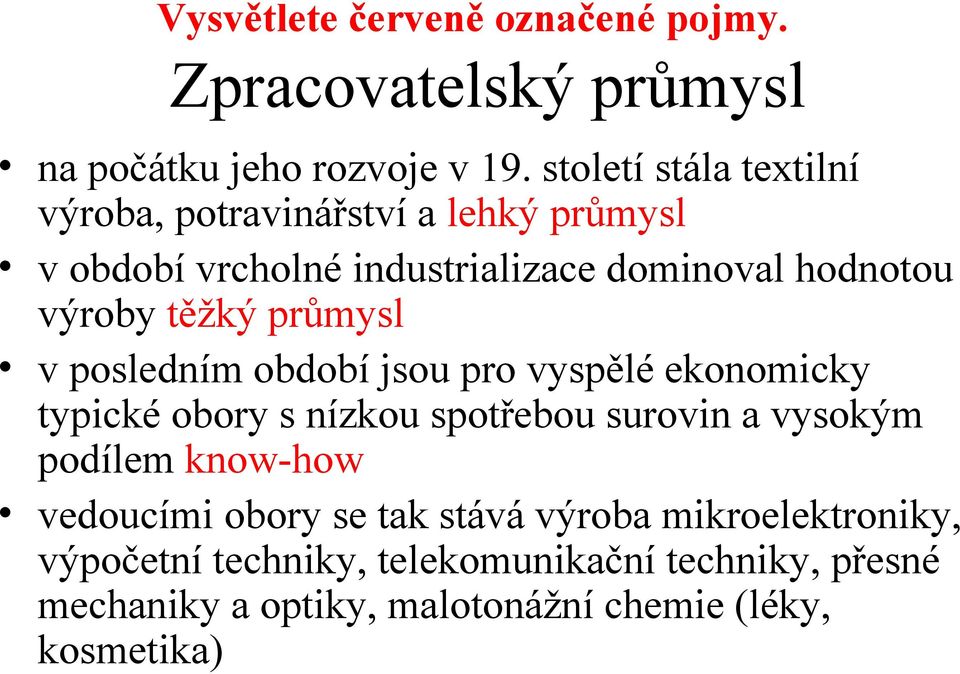 Vysvětlete červeně označené pojmy.

Zpracovatelský průmysl

• na počátku jeho rozvoje v 19. století stála textilní výroba, potravinářství a lehký průmysl
• v období vrcholné industrializace dominoval hodnotou výroby těžký průmysl
• v posledním období jsou pro vyspělé ekonomicky typické obory s nízkou spotřebou surovin a vysokým podílem know-how
• vedoucími obory se tak stává výroba mikroelektroniky, výpočetní techniky, telekomunikační techniky, přesné mechaniky a optiky, malotonážní chemie (léky, kosmetika)